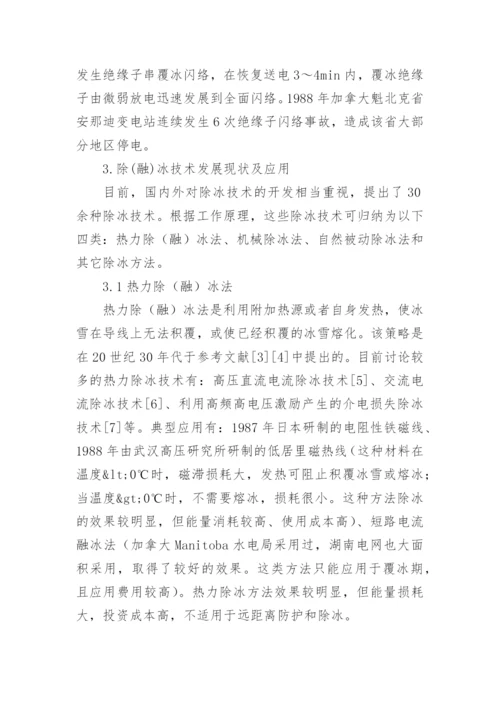 发生绝缘子串覆冰闪络，在恢复送电3～4min内，覆冰绝缘子由微弱放电迅速发展到全面闪络。1988年加拿大魁北克省安那迪变电站连续发生6次绝缘子闪络事故，造成该省大部分地区停电。

3.除(融)冰技术发展现状及应用

目前，国内外对除冰技术的开发相当重视，提出了30余种除冰技术。根据工作原理，这些除冰技术可归纳为以下四类：热力除（融）冰法、机械除冰法、自然被动除冰法和其它除冰方法。

3.1热力除（融）冰法

热力除（融）冰法是利用附加热源或者自身发热，使冰雪在导线上无法积覆，或使已经积覆的冰雪熔化。该策略是在20世纪30年代于参考文献[3][4]中提出的。目前讨论较多的热力除冰技术有：高压直流电流除冰技术[5]、交流电流除冰技术[6]、利用高频高电压激励产生的介电损失除冰技术[7]等。典型应用有：1987年日本研制的电阻性铁磁线、1988年由武汉高压研究所研制的低居里磁热线（这种材料在温度&lt;0℃时，磁滞损耗大，发热可阻止积覆冰雪或熔冰；当温度&gt;0℃时，不需要熔冰，损耗很小。这种方法除冰的效果较明显，但能量消耗较高、使用成本高）、短路电流融冰法（加拿大Manitoba水电局采用过，湖南电网也大面积采用，取得了较好的效果。这类方法只能应用于覆冰期，且应用费用较高）。热力除冰方法效果较明显，但能量损耗大，投资成本高，不适用于远距离防护和除冰。